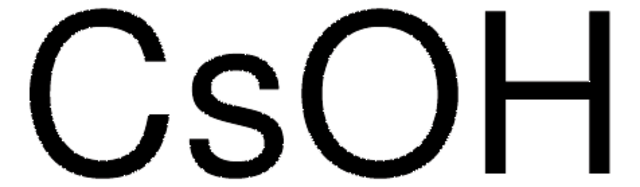 $CsOH$